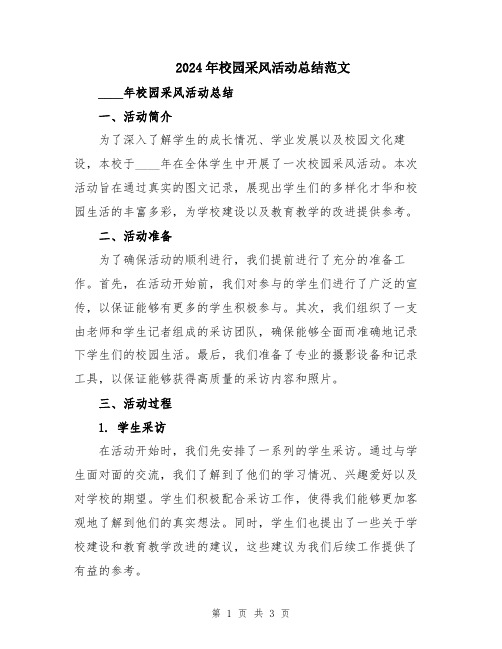 2024年校园采风活动总结范文

____年校园采风活动总结

一、活动简介

为了深入了解学生的成长情况、学业发展以及校园文化建设，本校于____年在全体学生中开展了一次校园采风活动。本次活动旨在通过真实的图文记录，展现出学生们的多样化才华和校园生活的丰富多彩，为学校建设以及教育教学的改进提供参考。

二、活动准备

为了确保活动的顺利进行，我们提前进行了充分的准备工作。首先，在活动开始前，我们对参与的学生们进行了广泛的宣传，以保证能够有更多的学生积极参与。其次，我们组织了一支由老师和学生记者组成的采访团队，确保能够全面而准确地记录下学生们的校园生活。最后，我们准备了专业的摄影设备和记录工具，以保证能够获得高质量的采访内容和照片。

三、活动过程

1. 学生采访

在活动开始时，我们先安排了一系列的学生采访。通过与学生面对面的交流，我们了解到了他们的学习情况、兴趣爱好以及对学校的期望。学生们积极配合采访工作，使得我们能够更加客观地了解到他们的真实想法。同时，学生们也提出了一些关于学校建设和教育教学改进的建议，这些建议为我们后续工作提供了有益的参考。

第 1 页 共 3 页